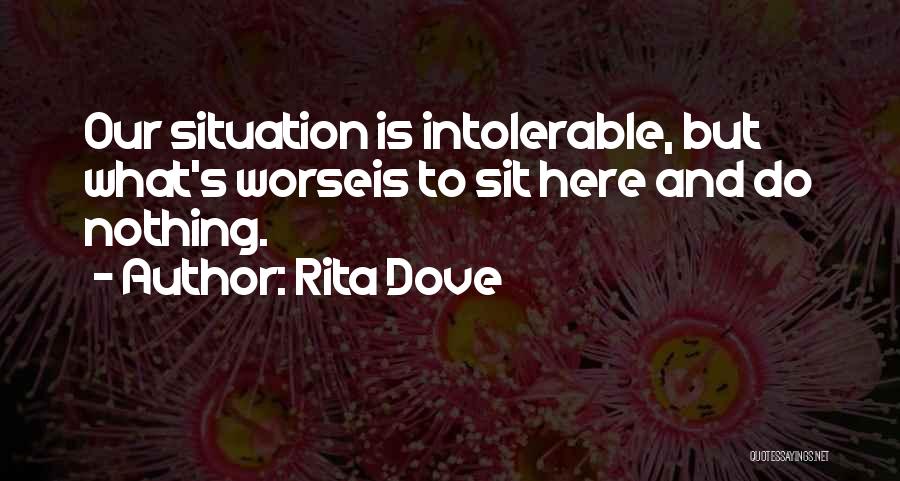 Our situation is intolerable, but what's worseis to sit here and do nothing.

- Author: Rita Dove

QUOTESSAYINGS.NET